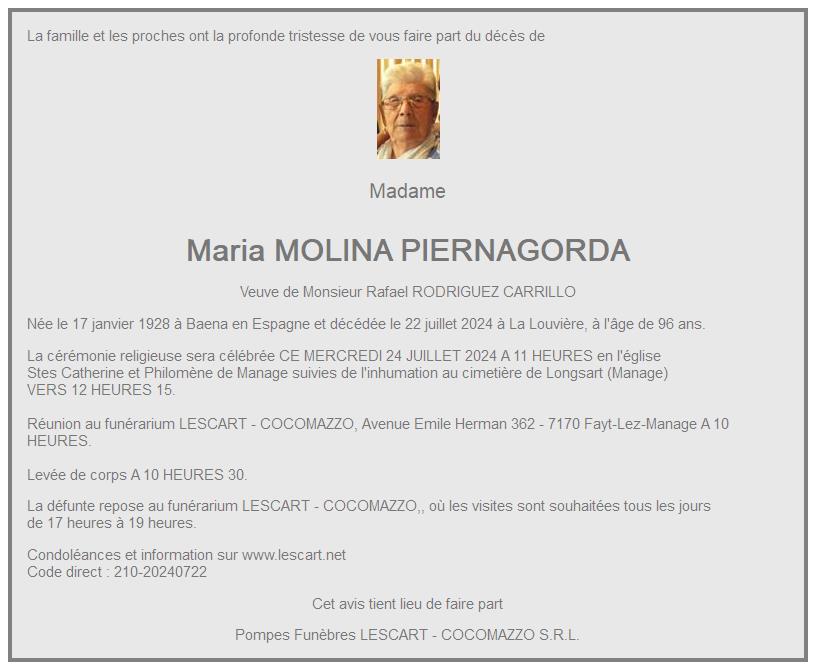 La famille et les proches ont la profonde tristesse de vous faire part du décès de

Madame

Maria MOLINA PIERNAGORDA

Veuve de Monsieur Rafael RODRIGUEZ CARRILLO

Née le 17 janvier 1928 à Baena en Espagne et décédée le 22 juillet 2024 à La Louvière, à l'âge de 96 ans.

La cérémonie religieuse sera célébrée CE MERCREDI 24 JUILLET 2024 A 11 HEURES en l'église Stes Catherine et Philomène de Manage suivies de l'inhumation au cimetière de Longsart (Manage) VERS 12 HEURES 15.

Réunion au funérarium LESCART - COCOMAZZO, Avenue Emile Herman 362 - 7170 Fayt-Lez-Manage A 10 HEURES.

Levée de corps A 10 HEURES 30.

La défunte repose au funérarium LESCART - COCOMAZZO,, où les visites sont souhaitées tous les jours de 17 heures à 19 heures.

Condoléances et information sur www.lescart.net
Code direct : 210-20240722

Cet avis tient lieu de faire part

Pompes Funèbres LESCART - COCOMAZZO S.R.L.